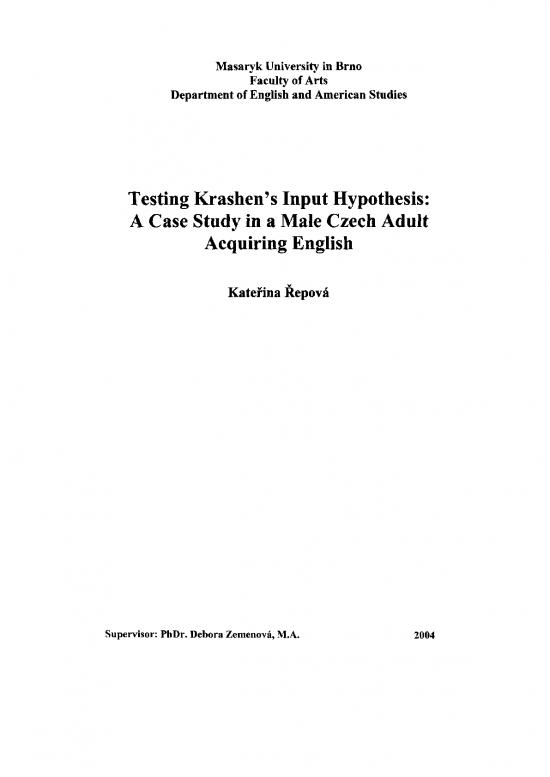 Masaryk University in Brno
Faculty of Arts
Department of English and American Studies

Testing Krashen's Input Hypothesis: A Case Study in a Male Czech Adult Acquiring English

Kateřina Řepová

Supervisor: PhDr. Debora Zemenová, M.A.

2004